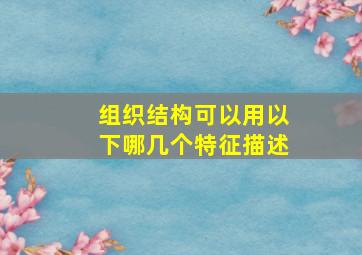 组织结构可以用以下哪几个特征描述